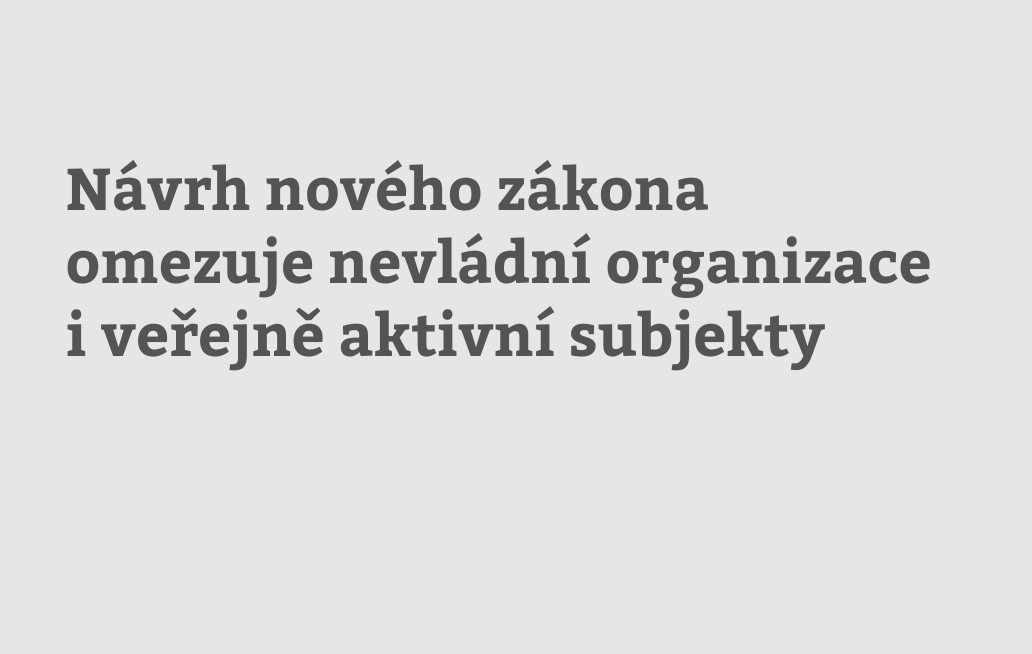 Návrh nového zákona omezuje nevládní organizace i veřejně aktivní subjekty